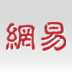 網易